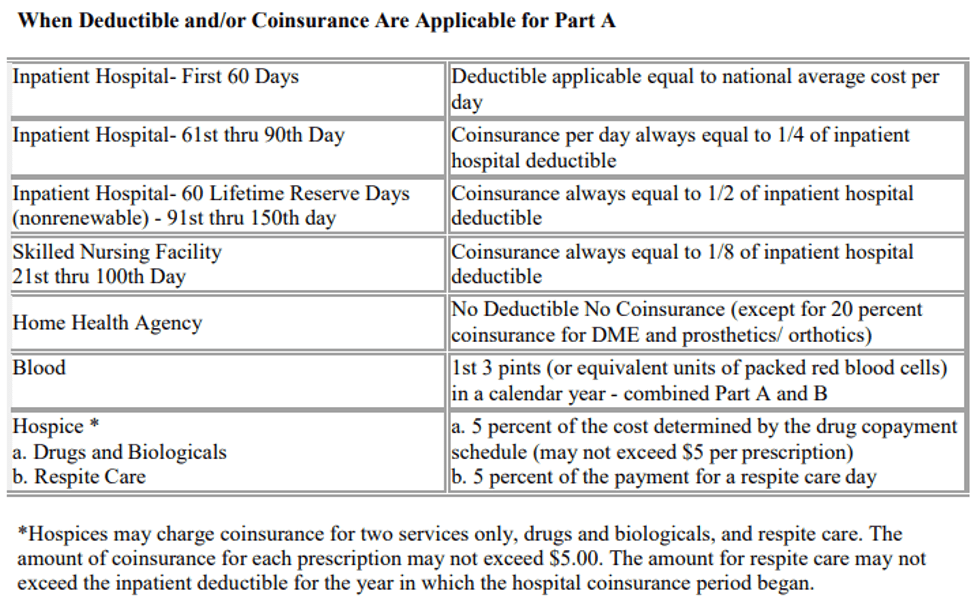 **When Deductible and/or Coinsurance Are Applicable for Part A**

| | |
|---|---|
| Inpatient Hospital- First 60 Days | Deductible applicable equal to national average cost per day |
| Inpatient Hospital- 61st thru 90th Day | Coinsurance per day always equal to 1/4 of inpatient hospital deductible |
| Inpatient Hospital- 60 Lifetime Reserve Days (nonrenewable) - 91st thru 150th day | Coinsurance always equal to 1/2 of inpatient hospital deductible |
| Skilled Nursing Facility 21st thru 100th Day | Coinsurance always equal to 1/8 of inpatient hospital deductible |
| Home Health Agency | No Deductible No Coinsurance (except for 20 percent coinsurance for DME and prosthetics/ orthotics) |
| Blood | 1st 3 pints (or equivalent units of packed red blood cells) in a calendar year - combined Part A and B |
| Hospice * a. Drugs and Biologicals b. Respite Care | a. 5 percent of the cost determined by the drug copayment schedule (may not exceed \$5 per prescription) b. 5 percent of the payment for a respite care day |

*Hospices may charge coinsurance for two services only, drugs and biologicals, and respite care. The amount of coinsurance for each prescription may not exceed \$5.00. The amount for respite care may not exceed the inpatient deductible for the year in which the hospital coinsurance period began.